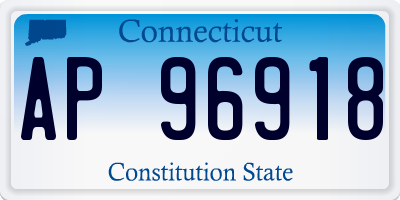 Connecticut

AP 96918

Constitution State